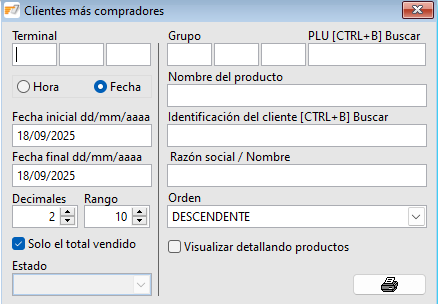 Clientes más compradores

Terminal

Hora Fecha

Fecha inicial dd/mm/aaaa
18/09/2025

Fecha final dd/mm/aaaa
18/09/2025

Decimales
2

Rango
10

Solo el total vendido

Estado

Grupo

PLU [CTRL+B] Buscar

Nombre del producto

Identificación del cliente [CTRL+B] Buscar

Razón social / Nombre

Orden
DESCENDENTE

Visualizar detallando productos